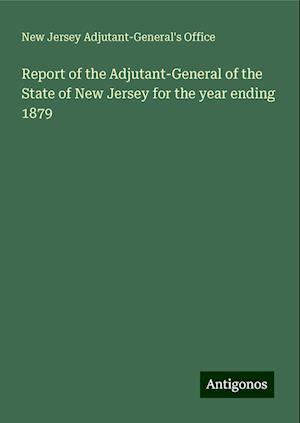 New Jersey Adjutant-General's Office

Report of the Adjutant-General of the State of New Jersey for the year ending 1879

Antigonos